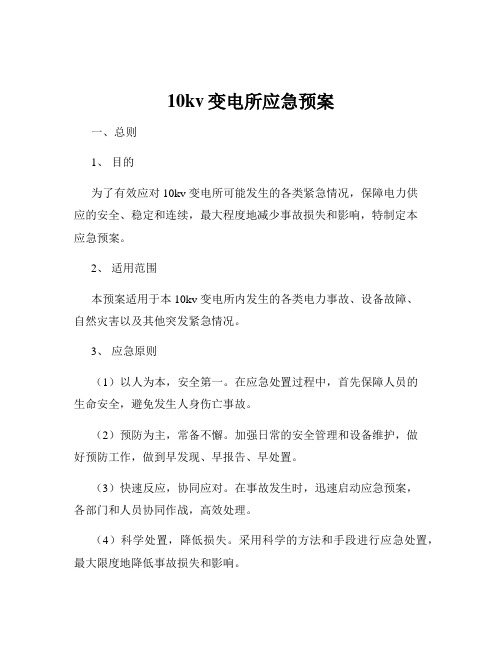 10kv 变电所应急预案

一、总则

1、 目的

为了有效应对 10kv 变电所可能发生的各类紧急情况，保障电力供应的安全、稳定和连续，最大程度地减少事故损失和影响，特制定本应急预案。

2、 适用范围

本预案适用于本 10kv 变电所内发生的各类电力事故、设备故障、自然灾害以及其他突发紧急情况。

3、 应急原则

（1）以人为本，安全第一。在应急处置过程中，首先保障人员的生命安全，避免发生人身伤亡事故。

（2）预防为主，常备不懈。加强日常的安全管理和设备维护，做好预防工作，做到早发现、早报告、早处置。

（3）快速反应，协同应对。在事故发生时，迅速启动应急预案，各部门和人员协同作战，高效处理。

（4）科学处置，降低损失。采用科学的方法和手段进行应急处置，最大限度地降低事故损失和影响。